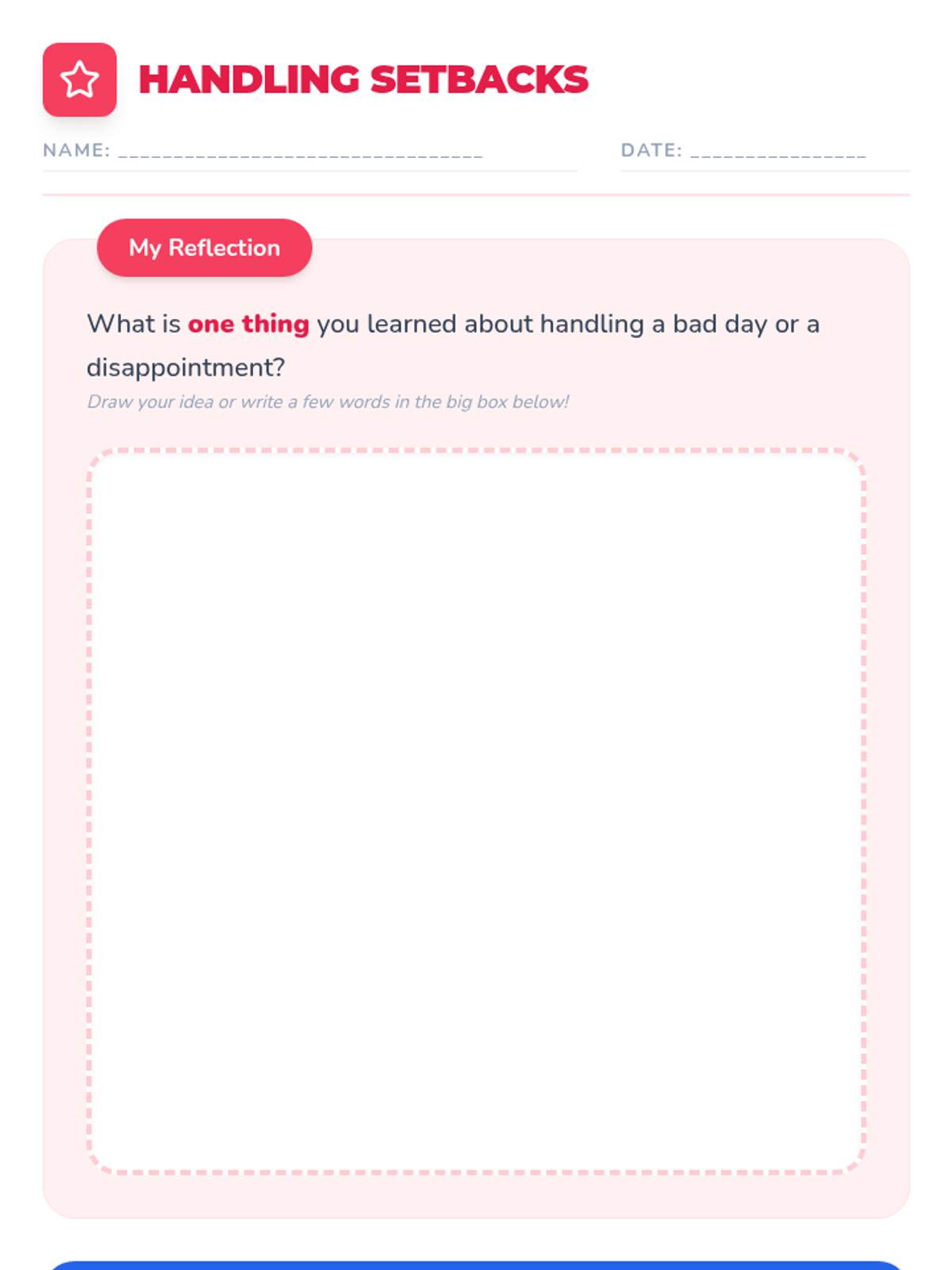 HANDLING SETBACKS

NAME: ____ DATE: ____

My Reflection

What is one thing you learned about handling a bad day or a disappointment?

Draw your idea or write a few words in the big box below!